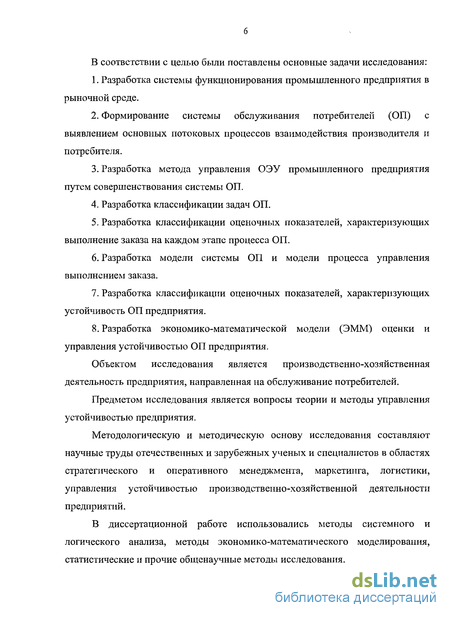 6

В соответствии с целью были поставлены основные задачи исследования:

1. Разработка системы функционирования промышленного предприятия в рыночной среде.

2. Формирование системы обслуживания потребителей (ОП) с выявлением основных потоковых процессов взаимодействия производителя и потребителя.

3. Разработка метода управления ОЭУ промышленного предприятия путем совершенствования системы ОП.

4. Разработка классификации задач ОП.

5. Разработка классификации оценочных показателей, характеризующих выполнение заказа на каждом этапе процесса ОП.

6. Разработка модели системы ОП и модели процесса управления выполнением заказа.

7. Разработка классификации оценочных показателей, характеризующих устойчивость ОП предприятия.

8. Разработка экономико-математической модели (ЭММ) оценки и управления устойчивостью ОП предприятия.

Объектом исследования является производственно-хозяйственная деятельность предприятия, направленная на обслуживание потребителей.

Предметом исследования является вопросы теории и методы управления устойчивостью предприятия.

Методологическую и методическую основу исследования составляют научные труды отечественных и зарубежных ученых и специалистов в областях стратегического и оперативного менеджмента, маркетинга, логистики, управления устойчивостью производственно-хозяйственной деятельности предприятий.

В диссертационной работе использовались методы системного и логического анализа, методы экономико-математического моделирования, статистические и прочие общенаучные методы исследования.

dsLib.net
библиотека диссертаций